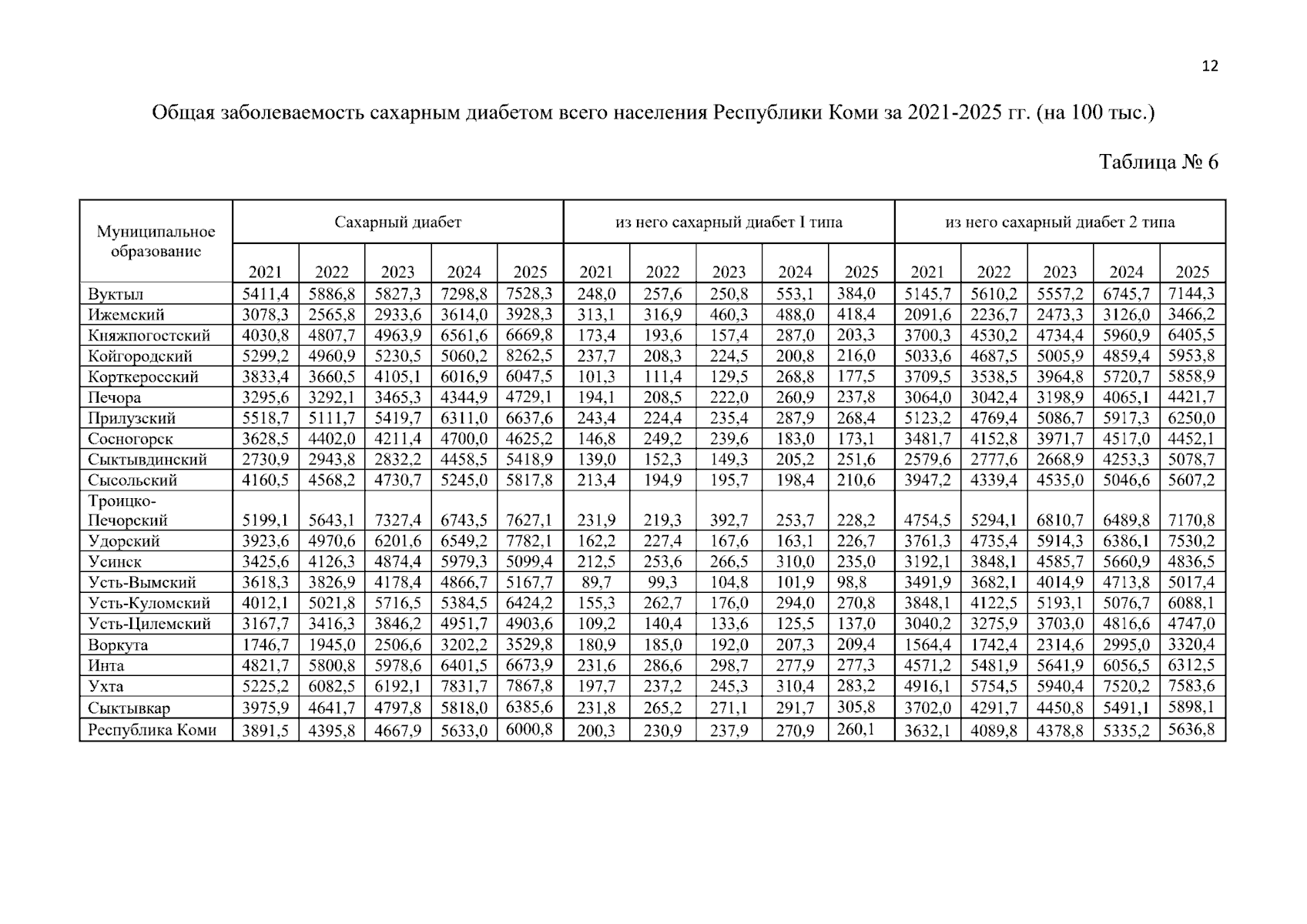 12

Общая заболеваемость сахарным диабетом всего населения Республики Коми за 2021-2025 гг. (на 100 тыс.)

Таблица № 6

| Муниципальное образование | Сахарный диабет | | | | | из него сахарный диабет I типа | | | | | из него сахарный диабет 2 типа | | | | |
|---|---|---|---|---|---|---|---|---|---|---|---|---|---|---|---|
| | 2021 | 2022 | 2023 | 2024 | 2025 | 2021 | 2022 | 2023 | 2024 | 2025 | 2021 | 2022 | 2023 | 2024 | 2025 |
| Вуктыл | 5411,4 | 5886,8 | 5827,3 | 7298,8 | 7528,3 | 248,0 | 257,6 | 250,8 | 553,1 | 384,0 | 5145,7 | 5610,2 | 5557,2 | 6745,7 | 7144,3 |
| Ижемский | 3078,3 | 2565,8 | 2933,6 | 3614,0 | 3928,3 | 313,1 | 316,9 | 460,3 | 488,0 | 418,4 | 2091,6 | 2236,7 | 2473,3 | 3126,0 | 3466,2 |
| Княжпогостский | 4030,8 | 4807,7 | 4963,9 | 6561,6 | 6669,8 | 173,4 | 193,6 | 157,4 | 287,0 | 203,3 | 3700,3 | 4530,2 | 4734,4 | 5960,9 | 6405,5 |
| Койгородский | 5299,2 | 4960,9 | 5230,5 | 5060,2 | 8262,5 | 237,7 | 208,3 | 224,5 | 200,8 | 216,0 | 5033,6 | 4687,5 | 5005,9 | 4859,4 | 5953,8 |
| Корткеросский | 3833,4 | 3660,5 | 4105,1 | 6016,9 | 6047,5 | 101,3 | 111,4 | 129,5 | 268,8 | 177,5 | 3709,5 | 3538,5 | 3964,8 | 5720,7 | 5858,9 |
| Печора | 3295,6 | 3292,1 | 3465,3 | 4344,9 | 4729,1 | 194,1 | 208,5 | 222,0 | 260,9 | 237,8 | 3064,0 | 3042,4 | 3198,9 | 4065,1 | 4421,7 |
| Прилузский | 5518,7 | 5111,7 | 5419,7 | 6311,0 | 6637,6 | 243,4 | 224,4 | 235,4 | 287,9 | 268,4 | 5123,2 | 4769,4 | 5086,7 | 5917,3 | 6250,0 |
| Сосногорск | 3628,5 | 4402,0 | 4211,4 | 4700,0 | 4625,2 | 146,8 | 249,2 | 239,6 | 183,0 | 173,1 | 3481,7 | 4152,8 | 3971,7 | 4517,0 | 4452,1 |
| Сыктывдинский | 2730,9 | 2943,8 | 2832,2 | 4458,5 | 5418,9 | 139,0 | 152,3 | 149,3 | 205,2 | 251,6 | 2579,6 | 2777,6 | 2668,9 | 4253,3 | 5078,7 |
| Сысольский | 4160,5 | 4568,2 | 4730,7 | 5245,0 | 5817,8 | 213,4 | 194,9 | 195,7 | 198,4 | 210,6 | 3947,2 | 4339,4 | 4535,0 | 5046,6 | 5607,2 |
| Троицко-Печорский | 5199,1 | 5643,1 | 7327,4 | 6743,5 | 7627,1 | 231,9 | 219,3 | 392,7 | 253,7 | 228,2 | 4754,5 | 5294,1 | 6810,7 | 6489,8 | 7170,8 |
| Удорский | 3923,6 | 4970,6 | 6201,6 | 6549,2 | 7782,1 | 162,2 | 227,4 | 167,6 | 163,1 | 226,7 | 3761,3 | 4735,4 | 5914,3 | 6386,1 | 7530,2 |
| Усинск | 3425,6 | 4126,3 | 4874,4 | 5979,3 | 5099,4 | 212,5 | 253,6 | 266,5 | 310,0 | 235,0 | 3192,1 | 3848,1 | 4585,7 | 5660,9 | 4836,5 |
| Усть-Вымский | 3618,3 | 3826,9 | 4178,4 | 4866,7 | 5167,7 | 89,7 | 99,3 | 104,8 | 101,9 | 98,8 | 3491,9 | 3682,1 | 4014,9 | 4713,8 | 5017,4 |
| Усть-Куломский | 4012,1 | 5021,8 | 5716,5 | 5384,5 | 6424,2 | 155,3 | 262,7 | 176,0 | 294,0 | 270,8 | 3848,1 | 4122,5 | 5193,1 | 5076,7 | 6088,1 |
| Усть-Цилемский | 3167,7 | 3416,3 | 3846,2 | 4951,7 | 4903,6 | 109,2 | 140,4 | 133,6 | 125,5 | 137,0 | 3040,2 | 3275,9 | 3703,0 | 4816,6 | 4747,0 |
| Воркута | 1746,7 | 1945,0 | 2506,6 | 3202,2 | 3529,8 | 180,9 | 185,0 | 192,0 | 207,3 | 209,4 | 1564,4 | 1742,4 | 2314,6 | 2995,0 | 3320,4 |
| Инта | 4821,7 | 5800,8 | 5978,6 | 6401,5 | 6673,9 | 231,6 | 286,6 | 298,7 | 277,9 | 277,3 | 4571,2 | 5481,9 | 5641,9 | 6056,5 | 6312,5 |
| Ухта | 5225,2 | 6082,5 | 6192,1 | 7831,7 | 7867,8 | 197,7 | 237,2 | 245,3 | 310,4 | 283,2 | 4916,1 | 5754,5 | 5940,4 | 7520,2 | 7583,6 |
| Сыктывкар | 3975,9 | 4641,7 | 4797,8 | 5818,0 | 6385,6 | 231,8 | 265,2 | 271,1 | 291,7 | 305,8 | 3702,0 | 4291,7 | 4450,8 | 5491,1 | 5898,1 |
| Республика Коми | 3891,5 | 4395,8 | 4667,9 | 5633,0 | 6000,8 | 200,3 | 230,9 | 237,9 | 270,9 | 260,1 | 3632,1 | 4089,8 | 4378,8 | 5335,2 | 5636,8 |